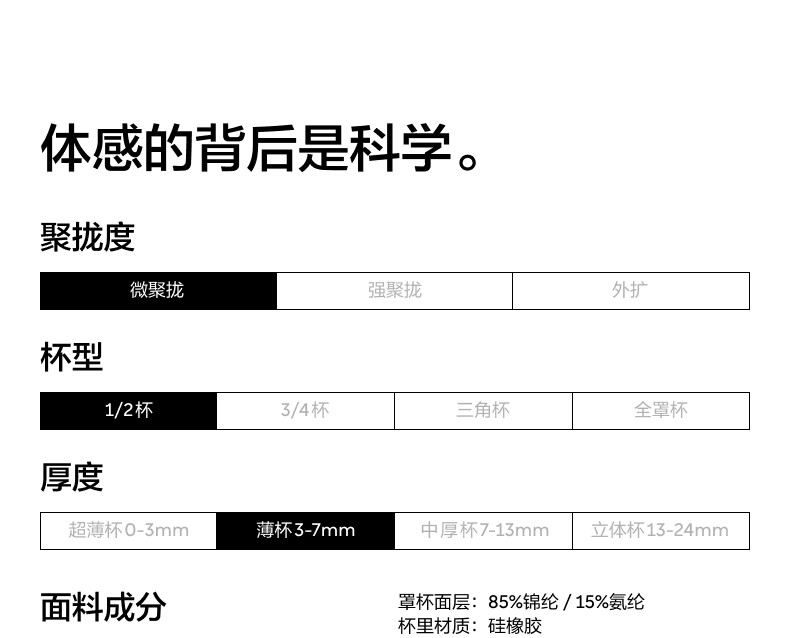 体感的背后是科学。

聚拢度

微聚拢 强聚拢 外扩

杯型

1/2杯 3/4杯 三角杯 全罩杯

厚度

超薄杯0-3mm 薄杯3-7mm 中厚杯7-13mm 立体杯13-24mm

面料成分

罩杯面层：85%锦纶 / 15%氨纶
杯里材质：硅橡胶